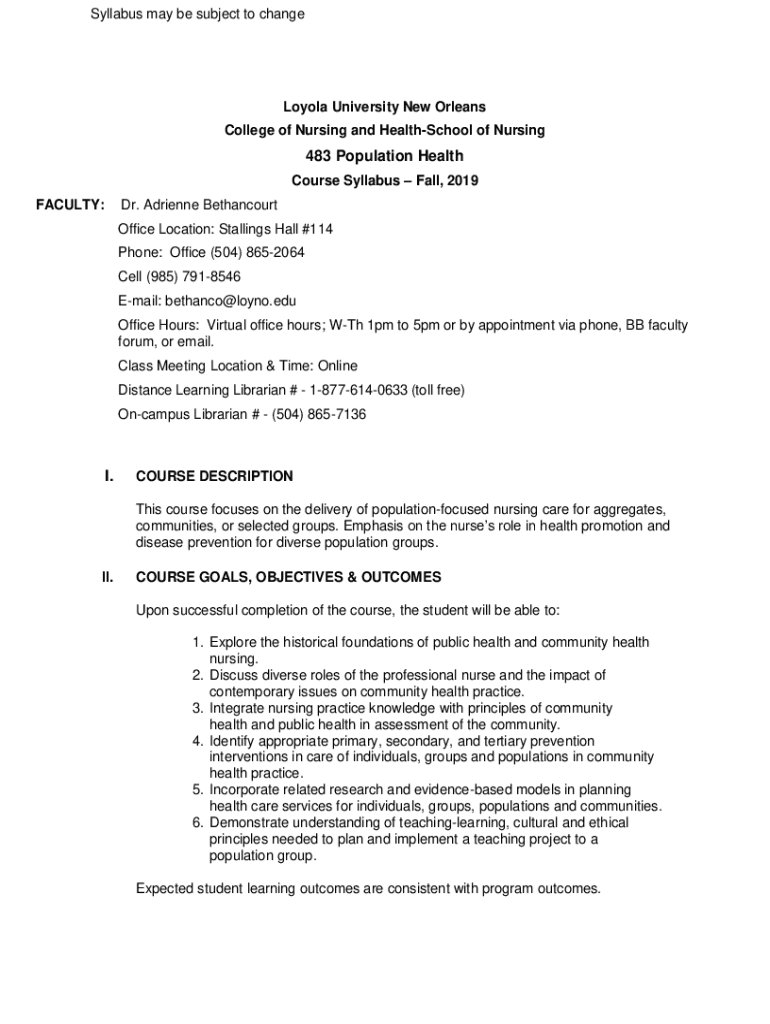 Syllabus may be subject to change

Loyola University New Orleans
College of Nursing and Health-School of Nursing
483 Population Health
Course Syllabus – Fall, 2019

FACULTY: Dr. Adrienne Bethancourt
Office Location: Stallings Hall #114
Phone: Office (504) 865-2064
Cell (985) 791-8546
E-mail: bethanco@loyno.edu
Office Hours: Virtual office hours; W-Th 1pm to 5pm or by appointment via phone, BB faculty forum, or email.
Class Meeting Location & Time: Online
Distance Learning Librarian # - 1-877-614-0633 (toll free)
On-campus Librarian # - (504) 865-7136

I. COURSE DESCRIPTION

This course focuses on the delivery of population-focused nursing care for aggregates, communities, or selected groups. Emphasis on the nurse's role in health promotion and disease prevention for diverse population groups.

II. COURSE GOALS, OBJECTIVES & OUTCOMES

Upon successful completion of the course, the student will be able to:

1. Explore the historical foundations of public health and community health nursing.
2. Discuss diverse roles of the professional nurse and the impact of contemporary issues on community health practice.
3. Integrate nursing practice knowledge with principles of community health and public health in assessment of the community.
4. Identify appropriate primary, secondary, and tertiary prevention interventions in care of individuals, groups and populations in community health practice.
5. Incorporate related research and evidence-based models in planning health care services for individuals, groups, populations and communities.
6. Demonstrate understanding of teaching-learning, cultural and ethical principles needed to plan and implement a teaching project to a population group.

Expected student learning outcomes are consistent with program outcomes.